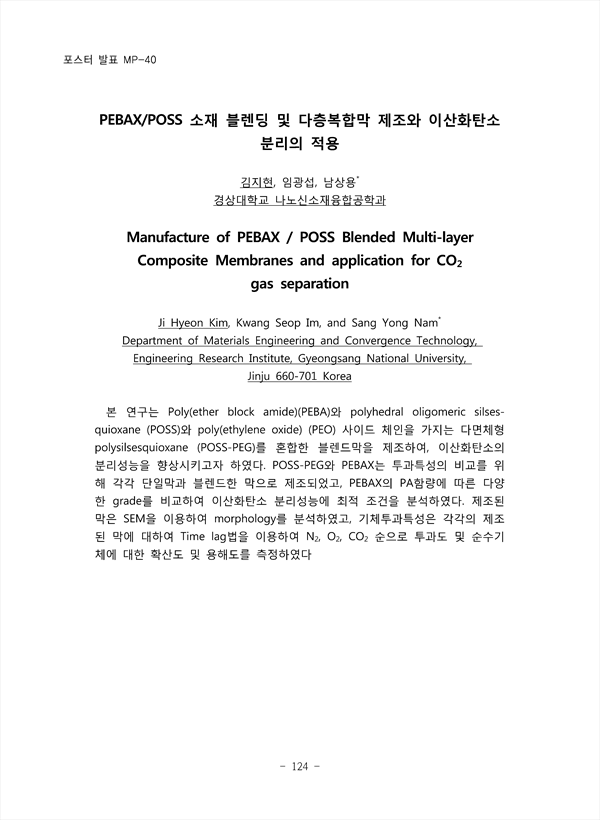 포스터 발표 MP-40

PEBAX/POSS 소재 블렌딩 및 다층복합막 제조와 이산화탄소 분리의 적용

김지현, 임광섭, 남상용*
경상대학교 나노신소재융합공학과

Manufacture of PEBAX / POSS Blended Multi-layer Composite Membranes and application for $CO_2$ gas separation

Ji Hyeon Kim, Kwang Seop Im, and Sang Yong Nam*
Department of Materials Engineering and Convergence Technology, Engineering Research Institute, Gyeongsang National University, Jinju 660-701 Korea

본 연구는 Poly(ether block amide)(PEBA)와 polyhedral oligomeric silsesquioxane (POSS)와 poly(ethylene oxide) (PEO) 사이드 체인을 가지는 다면체형 polysilsesquioxane (POSS-PEG)를 혼합한 블렌드막을 제조하여, 이산화탄소의 분리성능을 향상시키고자 하였다. POSS-PEG와 PEBAX는 투과특성의 비교를 위해 각각 단일막과 블렌드한 막으로 제조되었고, PEBAX의 PA함량에 따른 다양한 grade를 비교하여 이산화탄소 분리성능에 최적 조건을 분석하였다. 제조된 막은 SEM을 이용하여 morphology를 분석하였고, 기체투과특성은 각각의 제조된 막에 대하여 Time lag법을 이용하여 $N_2$, $O_2$, $CO_2$ 순으로 투과도 및 순수기체에 대한 확산도 및 용해도를 측정하였다

- 124 -